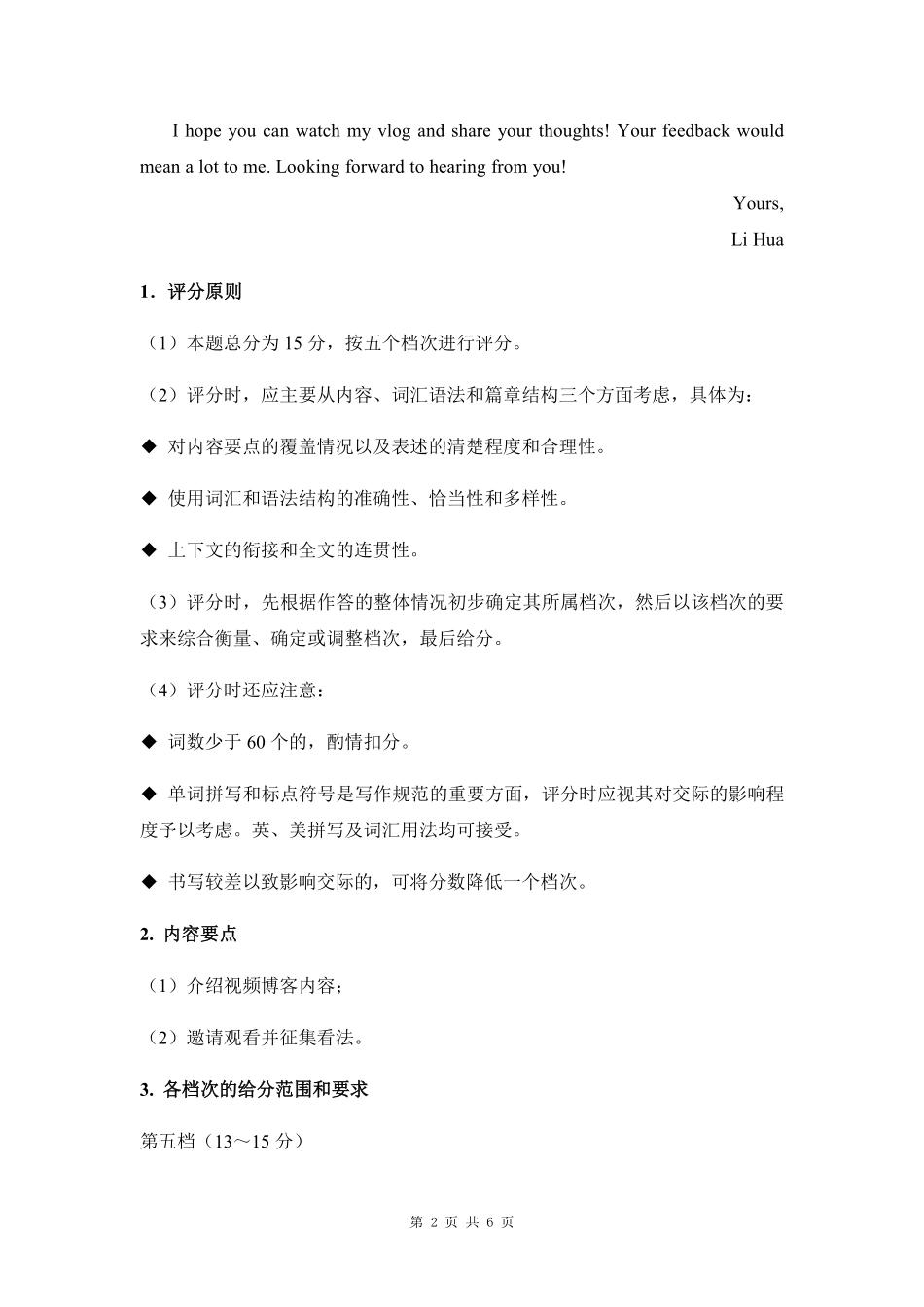 I hope you can watch my vlog and share your thoughts! Your feedback would mean a lot to me. Looking forward to hearing from you!

Yours,

Li Hua

1．评分原则

（1）本题总分为 15 分，按五个档次进行评分。

（2）评分时，应主要从内容、词汇语法和篇章结构三个方面考虑，具体为：

◆ 对内容要点的覆盖情况以及表述的清楚程度和合理性。

◆ 使用词汇和语法结构的准确性、恰当性和多样性。

◆ 上下文的衔接和全文的连贯性。

（3）评分时，先根据作答的整体情况初步确定其所属档次，然后以该档次的要求来综合衡量、确定或调整档次，最后给分。

（4）评分时还应注意：

◆ 词数少于 60 个的，酌情扣分。

◆ 单词拼写和标点符号是写作规范的重要方面，评分时应视其对交际的影响程度予以考虑。英、美拼写及词汇用法均可接受。

◆ 书写较差以致影响交际的，可将分数降低一个档次。

2. 内容要点

（1）介绍视频博客内容；

（2）邀请观看并征集看法。

3. 各档次的给分范围和要求

第五档（13～15 分）

第 2 页 共 6 页